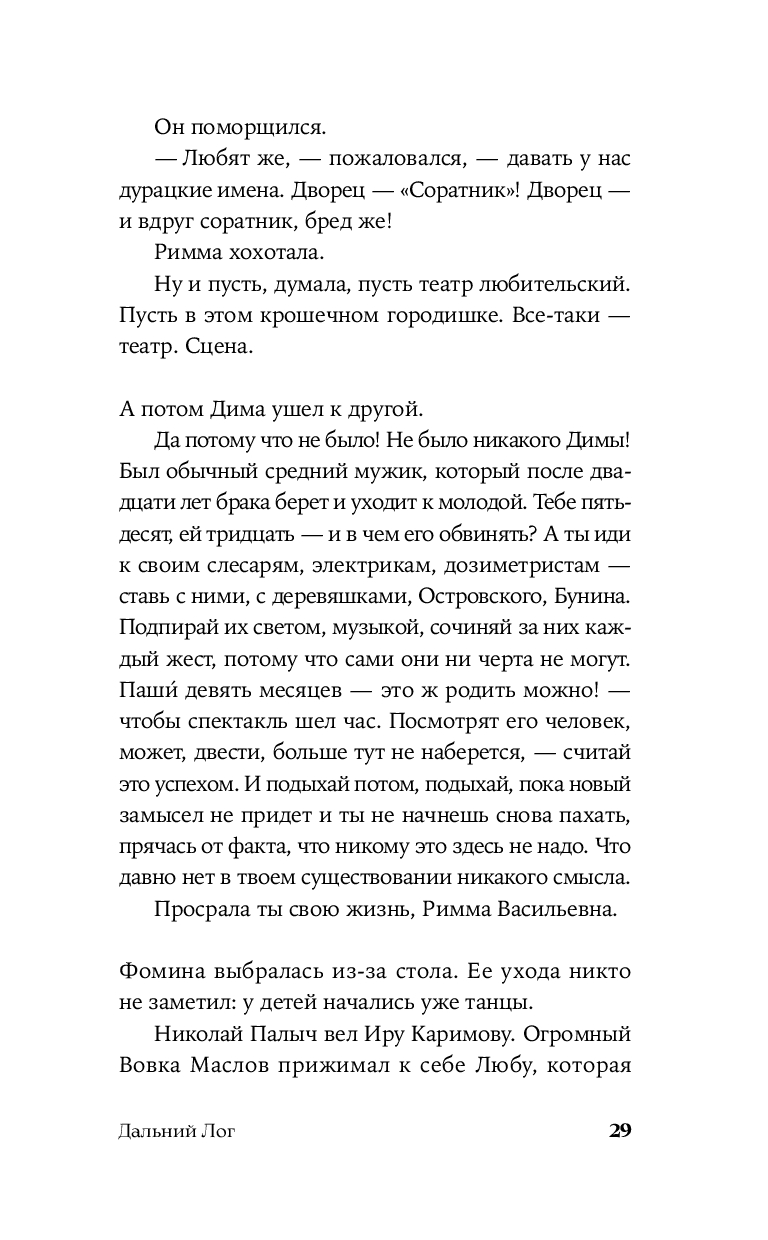 Он поморщился.

— Любят же, — пожаловался, — давать у нас дурацкие имена. Дворец — «Соратник»! Дворец — и вдруг соратник, бред же!

Римма хохотала.

Ну и пусть, думала, пусть театр любительский. Пусть в этом крошечном городишке. Все-таки — театр. Сцена.

А потом Дима ушел к другой.

Да потому что не было! Не было никакого Димы! Был обычный средний мужик, который после двадцати лет брака берет и уходит к молодой. Тебе пятьдесят, ей тридцать — и в чем его обвинять? А ты иди к своим слесарям, электрикам, дозиметристам — ставь с ними, с деревяшками, Островского, Бунина. Подпирай их светом, музыкой, сочиняй за них каждый жест, потому что сами они ни черта не могут. Паши́ девять месяцев — это ж родить можно! — чтобы спектакль шел час. Посмотрят его человек, может, двести, больше тут не наберется, — считай это успехом. И подыхай потом, подыхай, пока новый замысел не придет и ты не начнешь снова пахать, прячась от факта, что никому это здесь не надо. Что давно нет в твоем существовании никакого смысла.

Просрала ты свою жизнь, Римма Васильевна.

Фомина выбралась из-за стола. Ее ухода никто не заметил: у детей начались уже танцы.

Николай Палыч вел Иру Каримову. Огромный Вовка Маслов прижимал к себе Любу, которая

Дальний Лог 29